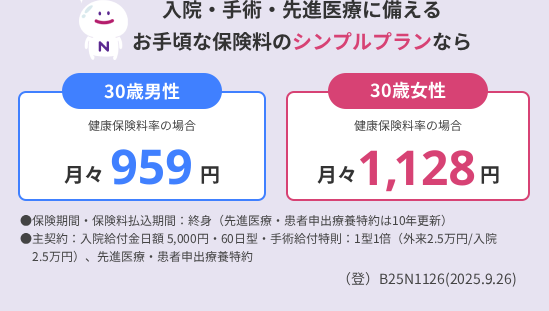 N

入院・手術・先進医療に備える
お手頃な保険料のシンプルプランなら

30歳男性

健康保険料率の場合

月々 959 円

30歳女性

健康保険料率の場合

月々 1,128 円

●保険期間・保険料払込期間：終身（先進医療・患者申出療養特約は10年更新）
●主契約：入院給付金日額 5,000円・60日型・手術給付特則：1型1倍（外来2.5万円/入院2.5万円）、先進医療・患者申出療養特約

（登）B25N1126(2025.9.26)